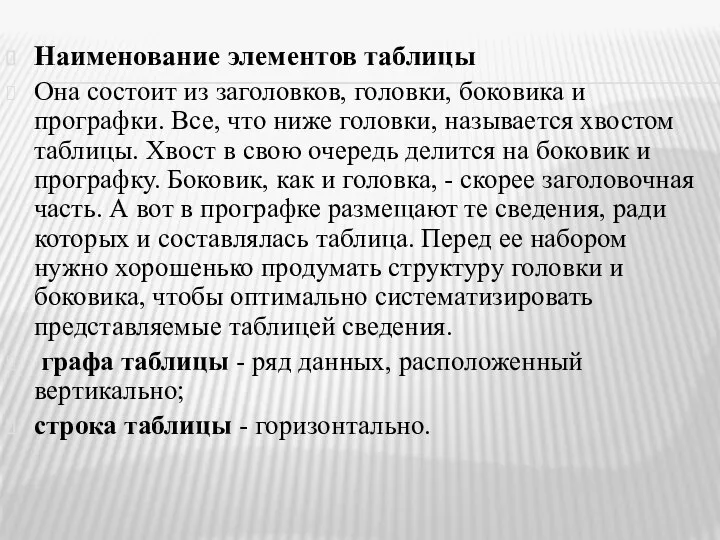 Наименование элементов таблицы

Она состоит из заголовков, головки, боковика и прографки. Все, что ниже головки, называется хвостом таблицы. Хвост в свою очередь делится на боковик и прографку. Боковик, как и головка, - скорее заголовочная часть. А вот в прографке размещают те сведения, ради которых и составлялась таблица. Перед ее набором нужно хорошенько продумать структуру головки и боковика, чтобы оптимально систематизировать представляемые таблицей сведения.

графа таблицы - ряд данных, расположенный вертикально;

строка таблицы - горизонтально.